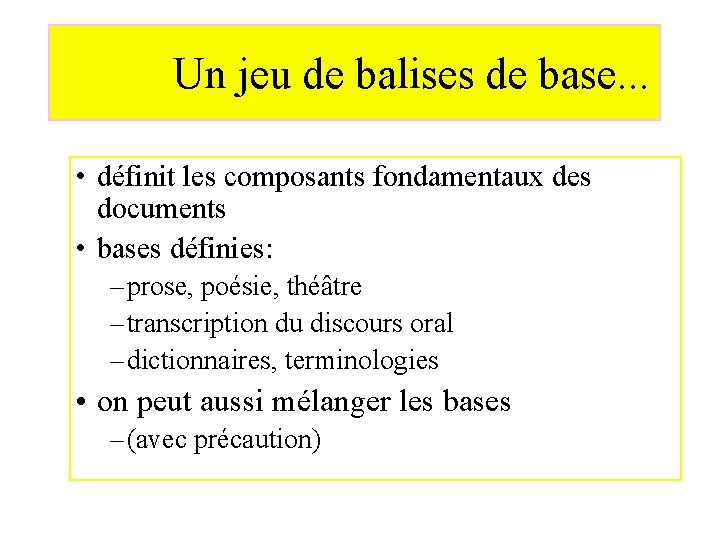 Un jeu de balises de base...

• définit les composants fondamentaux des documents
• bases définies:
– prose, poésie, théâtre
– transcription du discours oral
– dictionnaires, terminologies
• on peut aussi mélanger les bases
– (avec précaution)